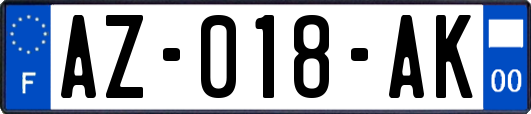 F
AZ-018-AK
00